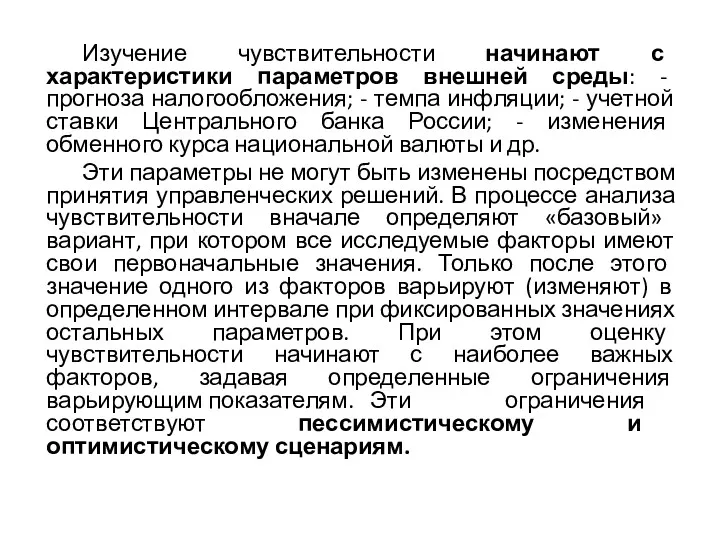 Изучение чувствительности начинают с характеристики параметров внешней среды: - прогноза налогообложения; - темпа инфляции; - учетной ставки Центрального банка России; - изменения обменного курса национальной валюты и др.

Эти параметры не могут быть изменены посредством принятия управленческих решений. В процессе анализа чувствительности вначале определяют «базовый» вариант, при котором все исследуемые факторы имеют свои первоначальные значения. Только после этого значение одного из факторов варьируют (изменяют) в определенном интервале при фиксированных значениях остальных параметров. При этом оценку чувствительности начинают с наиболее важных факторов, задавая определенные ограничения варьирующим показателям. Эти ограничения соответствуют пессимистическому и оптимистическому сценариям.